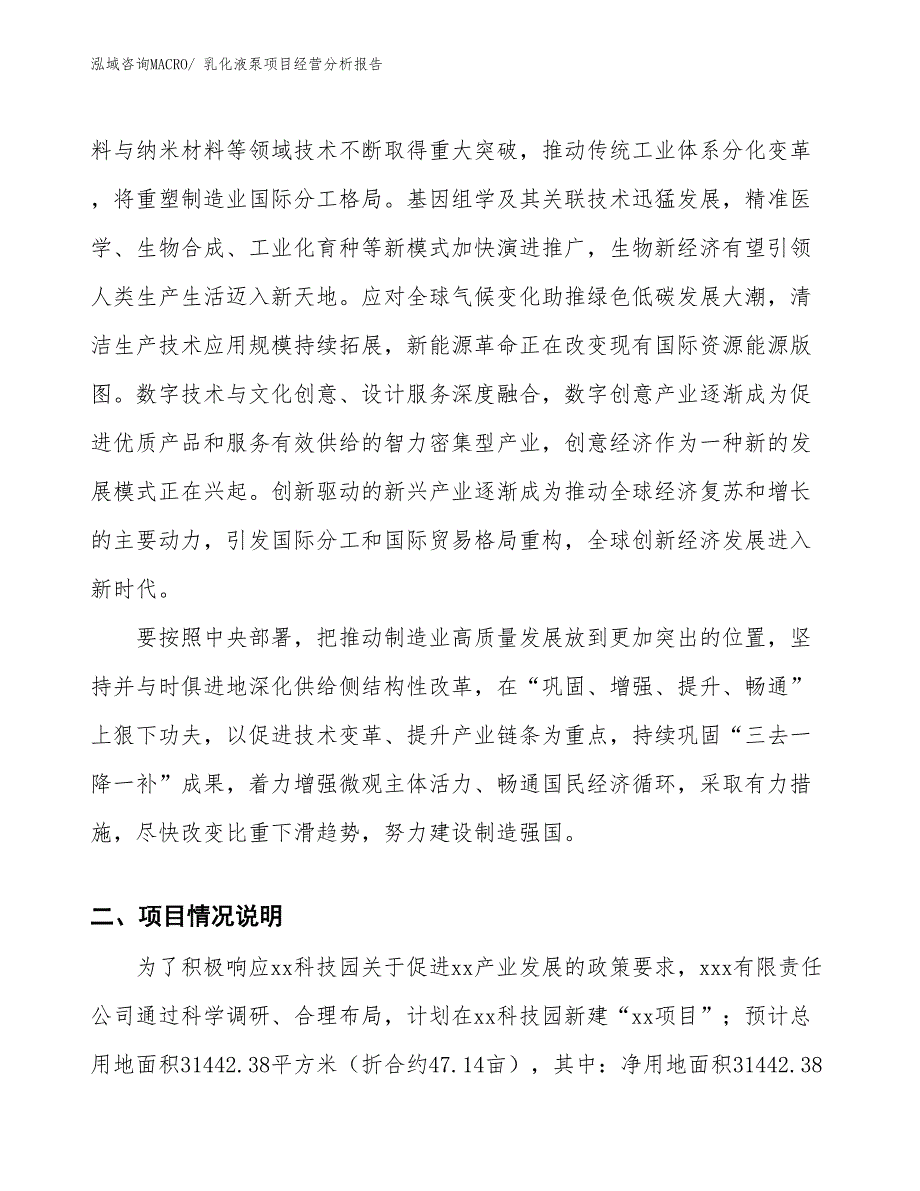 泓域咨询MACRO/ 乳化液泵项目经营分析报告

料与纳米材料等领域技术不断取得重大突破，推动传统工业体系分化变革，将重塑制造业国际分工格局。基因组学及其关联技术迅猛发展，精准医学、生物合成、工业化育种等新模式加快演进推广，生物新经济有望引领人类生产生活迈入新天地。应对全球气候变化助推绿色低碳发展大潮，清洁生产技术应用规模持续拓展，新能源革命正在改变现有国际资源能源版图。数字技术与文化创意、设计服务深度融合，数字创意产业逐渐成为促进优质产品和服务有效供给的智力密集型产业，创意经济作为一种新的发展模式正在兴起。创新驱动的新兴产业逐渐成为推动全球经济复苏和增长的主要动力，引发国际分工和国际贸易格局重构，全球创新经济发展进入新时代。

要按照中央部署，把推动制造业高质量发展放到更加突出的位置，坚持并与时俱进地深化供给侧结构性改革，在“巩固、增强、提升、畅通”上狠下功夫，以促进技术变革、提升产业链条为重点，持续巩固“三去一降一补”成果，着力增强微观主体活力、畅通国民经济循环，采取有力措施，尽快改变比重下滑趋势，努力建设制造强国。

二、项目情况说明

为了积极响应xx科技园关于促进xx产业发展的政策要求，xxx有限责任公司通过科学调研、合理布局，计划在xx科技园新建“xx项目”；预计总用地面积31442.38平方米（折合约47.14亩），其中：净用地面积31442.38